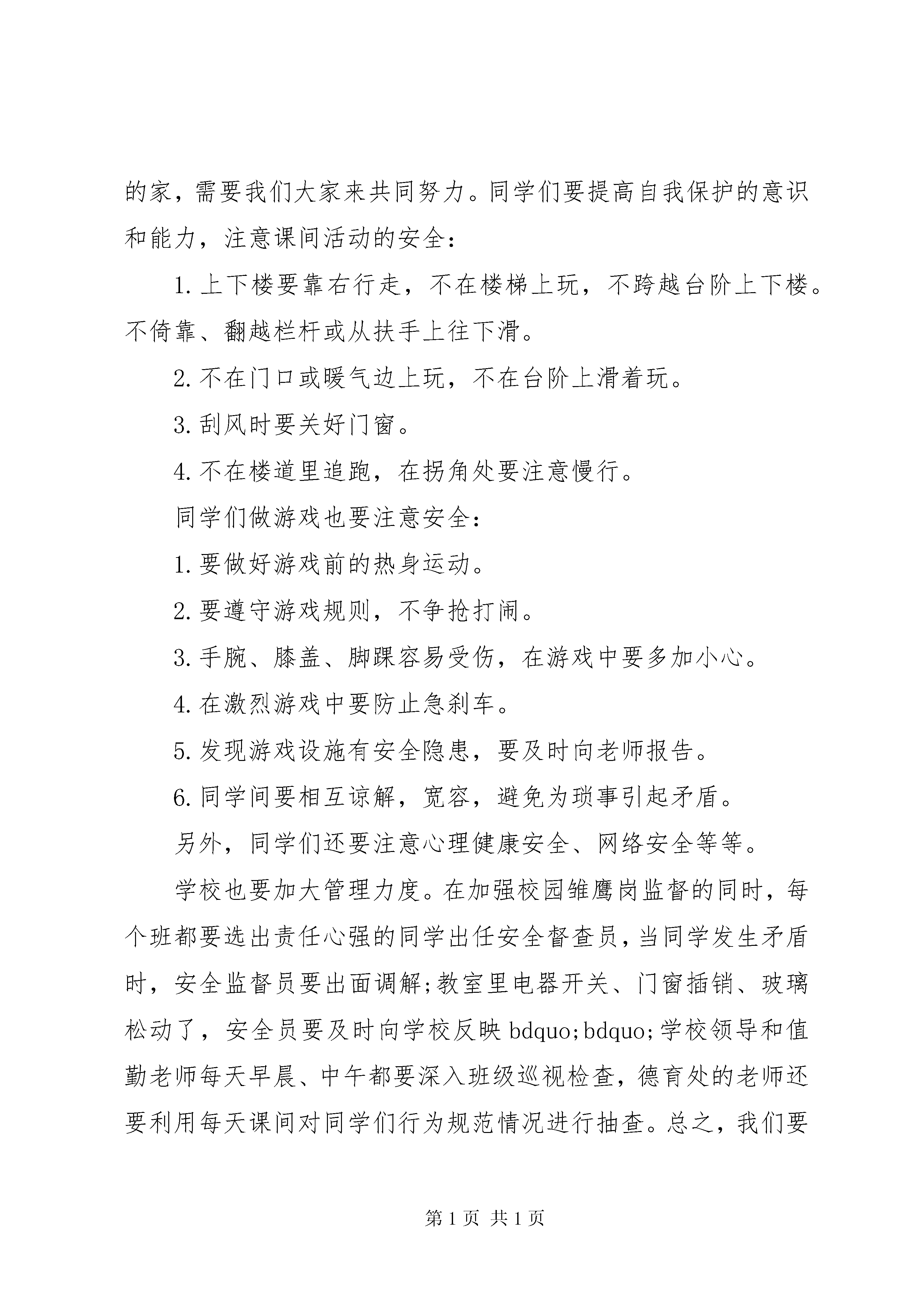 的家，需要我们大家来共同努力。同学们要提高自我保护的意识和能力，注意课间活动的安全：

1.上下楼要靠右行走，不在楼梯上玩，不跨越台阶上下楼。不倚靠、翻越栏杆或从扶手上往下滑。

2.不在门口或暖气边上玩，不在台阶上滑着玩。

3.刮风时要关好门窗。

4.不在楼道里追跑，在拐角处要注意慢行。

同学们做游戏也要注意安全：

1.要做好游戏前的热身运动。

2.要遵守游戏规则，不争抢打闹。

3.手腕、膝盖、脚踝容易受伤，在游戏中要多加小心。

4.在激烈游戏中要防止急刹车。

5.发现游戏设施有安全隐患，要及时向老师报告。

6.同学间要相互谅解，宽容，避免为琐事引起矛盾。

另外，同学们还要注意心理健康安全、网络安全等等。

学校也要加大管理力度。在加强校园雏鹰岗监督的同时，每个班都要选出责任心强的同学出任安全督查员，当同学发生矛盾时，安全监督员要出面调解;教室里电器开关、门窗插销、玻璃松动了，安全员要及时向学校反映bdquo;bdquo;学校领导和值勤老师每天早晨、中午都要深入班级巡视检查，德育处的老师还要利用每天课间对同学们行为规范情况进行抽查。总之，我们要

第1页 共1页